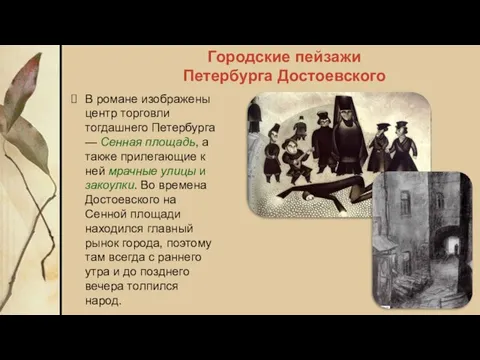 Городские пейзажи Петербурга Достоевского

 В романе изображены центр торговли тогдашнего Петербурга — Сенная площадь, а также прилегающие к ней мрачные улицы и закоулки. Во времена Достоевского на Сенной площади находился главный рынок города, поэтому там всегда с раннего утра и до позднего вечера толпился народ.